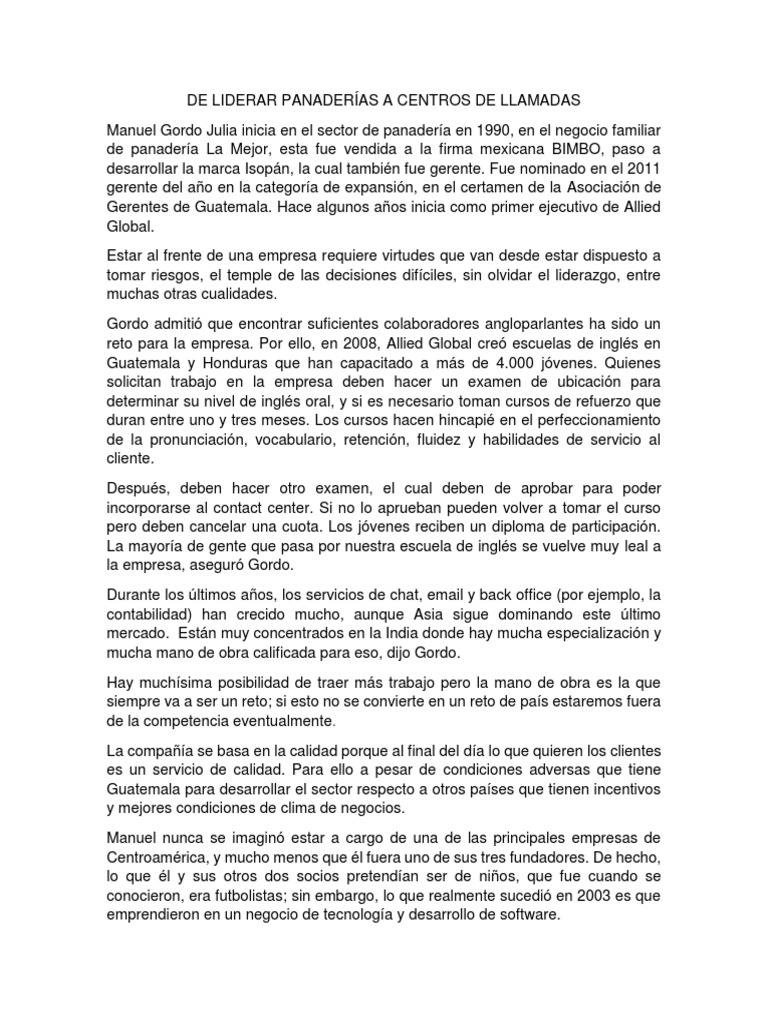 DE LIDERAR PANADERÍAS A CENTROS DE LLAMADAS

Manuel Gordo Julia inicia en el sector de panadería en 1990, en el negocio familiar de panadería La Mejor, esta fue vendida a la firma mexicana BIMBO, paso a desarrollar la marca Isopán, la cual también fue gerente. Fue nominado en el 2011 gerente del año en la categoría de expansión, en el certamen de la Asociación de Gerentes de Guatemala. Hace algunos años inicia como primer ejecutivo de Allied Global.

Estar al frente de una empresa requiere virtudes que van desde estar dispuesto a tomar riesgos, el temple de las decisiones difíciles, sin olvidar el liderazgo, entre muchas otras cualidades.

Gordo admitió que encontrar suficientes colaboradores angloparlantes ha sido un reto para la empresa. Por ello, en 2008, Allied Global creó escuelas de inglés en Guatemala y Honduras que han capacitado a más de 4.000 jóvenes. Quienes solicitan trabajo en la empresa deben hacer un examen de ubicación para determinar su nivel de inglés oral, y si es necesario toman cursos de refuerzo que duran entre uno y tres meses. Los cursos hacen hincapié en el perfeccionamiento de la pronunciación, vocabulario, retención, fluidez y habilidades de servicio al cliente.

Después, deben hacer otro examen, el cual deben de aprobar para poder incorporarse al contact center. Si no lo aprueban pueden volver a tomar el curso pero deben cancelar una cuota. Los jóvenes reciben un diploma de participación. La mayoría de gente que pasa por nuestra escuela de inglés se vuelve muy leal a la empresa, aseguró Gordo.

Durante los últimos años, los servicios de chat, email y back office (por ejemplo, la contabilidad) han crecido mucho, aunque Asia sigue dominando este último mercado. Están muy concentrados en la India donde hay mucha especialización y mucha mano de obra calificada para eso, dijo Gordo.

Hay muchísima posibilidad de traer más trabajo pero la mano de obra es la que siempre va a ser un reto; si esto no se convierte en un reto de país estaremos fuera de la competencia eventualmente.

La compañía se basa en la calidad porque al final del día lo que quieren los clientes es un servicio de calidad. Para ello a pesar de condiciones adversas que tiene Guatemala para desarrollar el sector respecto a otros países que tienen incentivos y mejores condiciones de clima de negocios.

Manuel nunca se imaginó estar a cargo de una de las principales empresas de Centroamérica, y mucho menos que él fuera uno de sus tres fundadores. De hecho, lo que él y sus otros dos socios pretendían ser de niños, que fue cuando se conocieron, era futbolistas; sin embargo, lo que realmente sucedió en 2003 es que emprendieron en un negocio de tecnología y desarrollo de software.